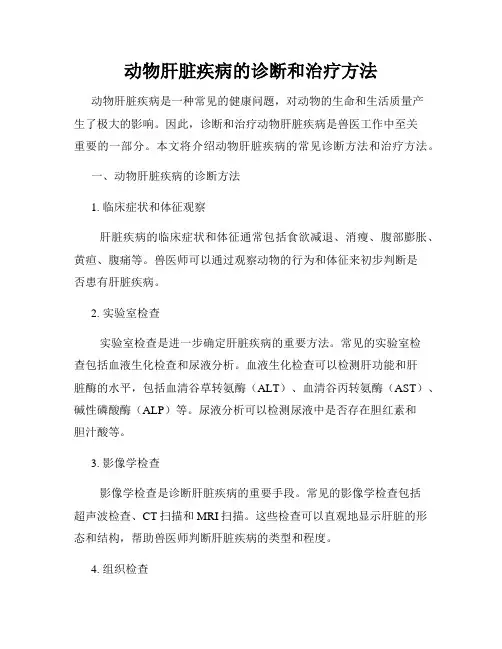 动物肝脏疾病的诊断和治疗方法

动物肝脏疾病是一种常见的健康问题，对动物的生命和生活质量产生了极大的影响。因此，诊断和治疗动物肝脏疾病是兽医工作中至关重要的一部分。本文将介绍动物肝脏疾病的常见诊断方法和治疗方法。

一、动物肝脏疾病的诊断方法

1. 临床症状和体征观察

肝脏疾病的临床症状和体征通常包括食欲减退、消瘦、腹部膨胀、黄疸、腹痛等。兽医师可以通过观察动物的行为和体征来初步判断是否患有肝脏疾病。

2. 实验室检查

实验室检查是进一步确定肝脏疾病的重要方法。常见的实验室检查包括血液生化检查和尿液分析。血液生化检查可以检测肝功能和肝脏酶的水平，包括血清谷草转氨酶（ALT）、血清谷丙转氨酶（AST）、碱性磷酸酶（ALP）等。尿液分析可以检测尿液中是否存在胆红素和胆汁酸等。

3. 影像学检查

影像学检查是诊断肝脏疾病的重要手段。常见的影像学检查包括超声波检查、CT 扫描和 MRI 扫描。这些检查可以直观地显示肝脏的形态和结构，帮助兽医师判断肝脏疾病的类型和程度。

4. 组织检查